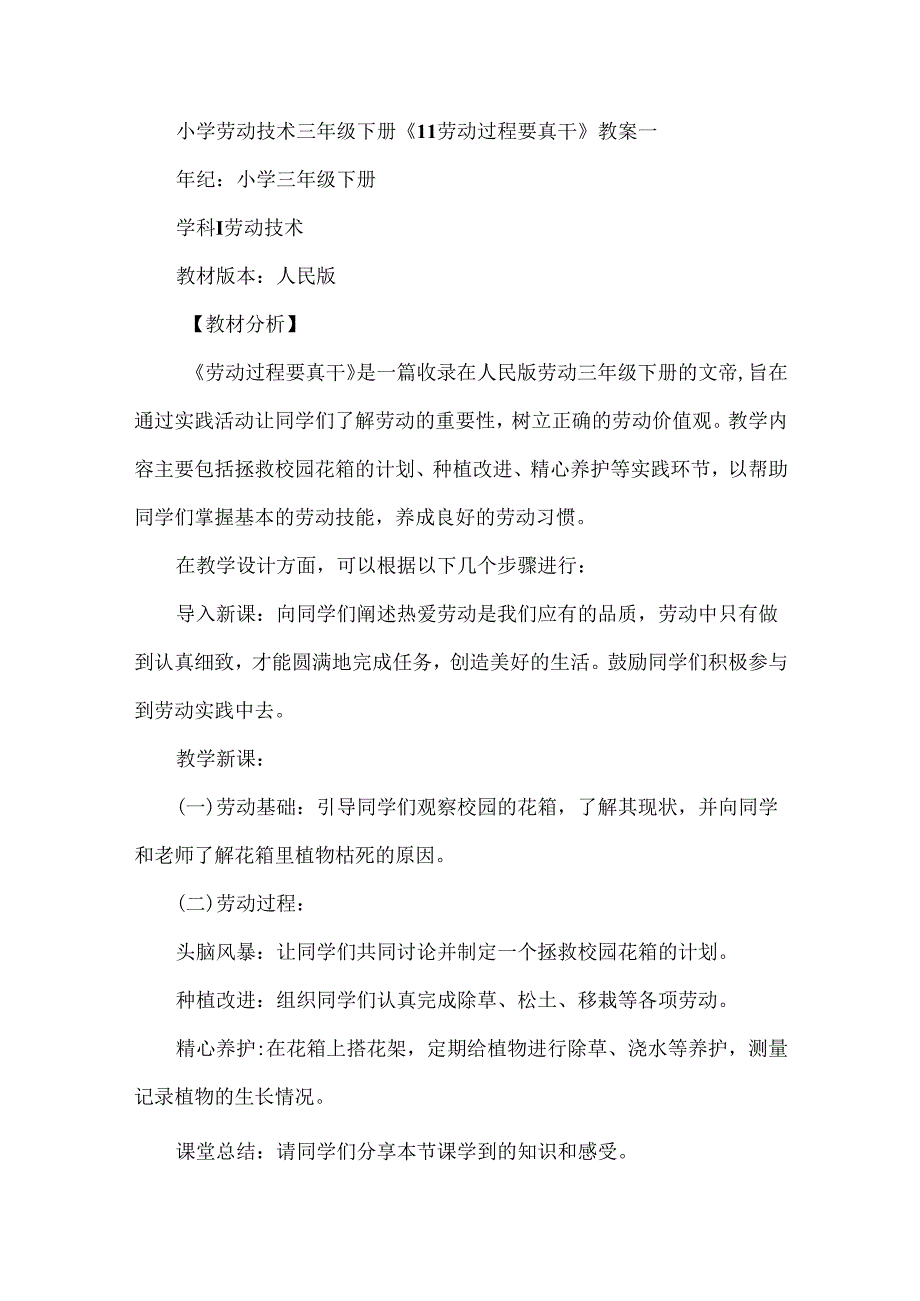 小学劳动技术三年级下册《11劳动过程要真干》教案一

年纪：小学三年级下册

学科I劳动技术

教材版本：人民版

【教材分析】

《劳动过程要真干》是一篇收录在人民版劳动三年级下册的文帝，旨在通过实践活动让同学们了解劳动的重要性，树立正确的劳动价值观。教学内容主要包括拯救校园花箱的计划、种植改进、精心养护等实践环节，以帮助同学们掌握基本的劳动技能，养成良好的劳动习惯。

在教学设计方面，可以根据以下几个步骤进行：

导入新课：向同学们阐述热爱劳动是我们应有的品质，劳动中只有做到认真细致，才能圆满地完成任务，创造美好的生活。鼓励同学们积极参与到劳动实践中去。

教学新课：

(一)劳动基础：引导同学们观察校园的花箱，了解其现状，并向同学和老师了解花箱里植物枯死的原因。

(二)劳动过程：

头脑风暴：让同学们共同讨论并制定一个拯救校园花箱的计划。

种植改进：组织同学们认真完成除草、松土、移栽等各项劳动。

精心养护:在花箱上搭花架，定期给植物进行除草、浇水等养护，测量记录植物的生长情况。

课堂总结：请同学们分享本节课学到的知识和感受。